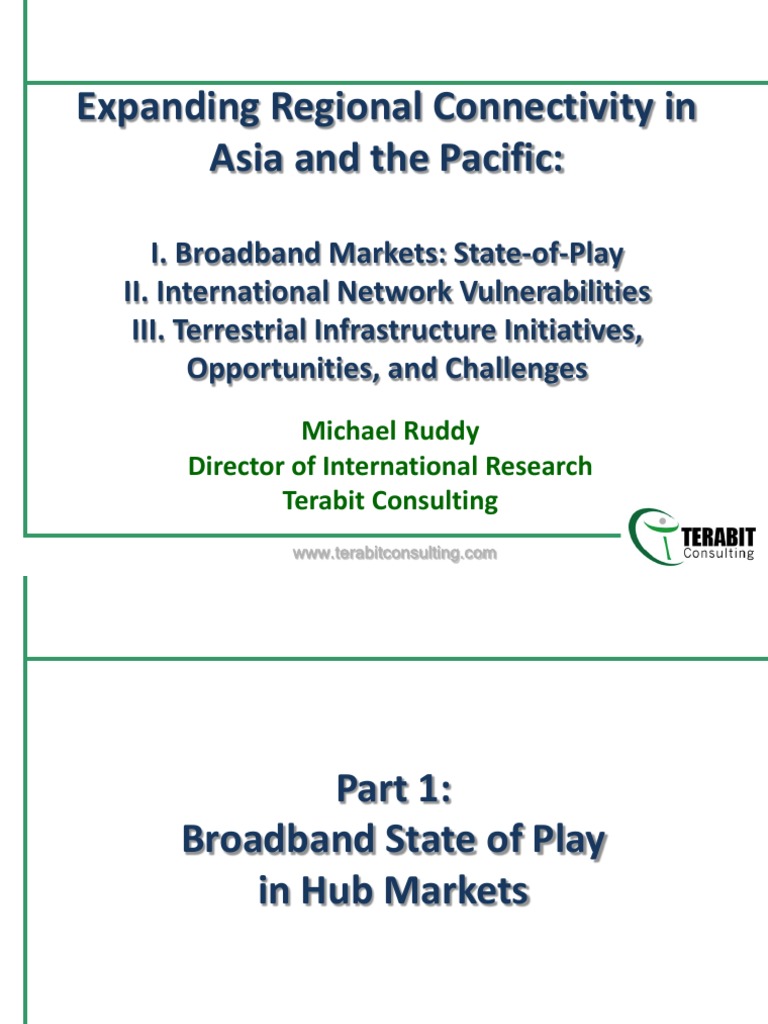 Expanding Regional Connectivity in Asia and the Pacific:

I. Broadband Markets: State-of-Play
II. International Network Vulnerabilities
III. Terrestrial Infrastructure Initiatives, Opportunities, and Challenges

Michael Ruddy
Director of International Research
Terabit Consulting

www.terabitconsulting.com

TERABIT
Consulting

Part 1:
Broadband State of Play
in Hub Markets